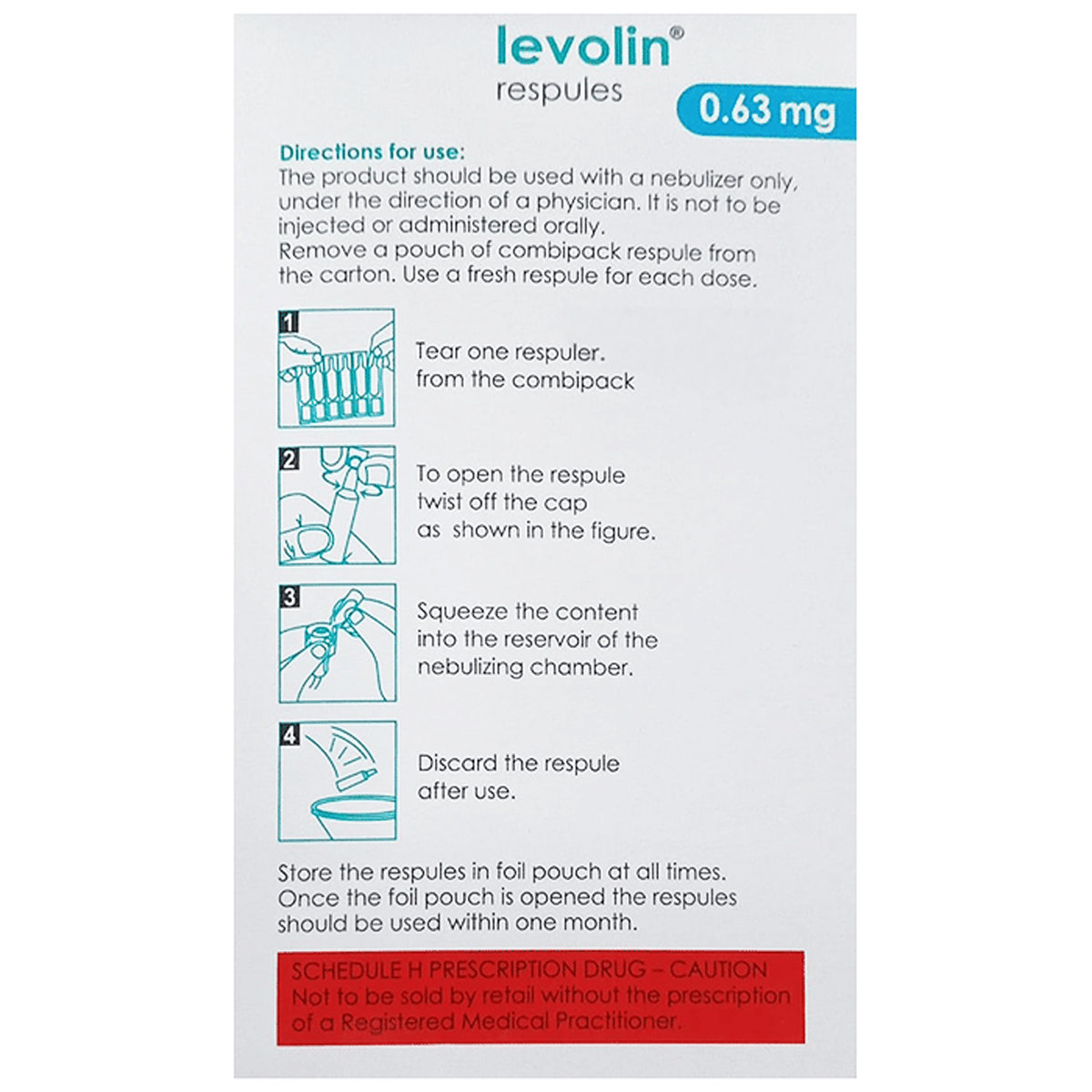 levolin®
respules

0.63 mg

Directions for use:
The product should be used with a nebulizer only, under the direction of a physician. It is not to be injected or administered orally.
Remove a pouch of combipack respule from the carton. Use a fresh respule for each dose.

1
Tear one respuler. from the combipack

2
To open the respule twist off the cap as shown in the figure.

3
Squeeze the content into the reservoir of the nebulizing chamber.

4
Discard the respule after use.

Store the respules in foil pouch at all times. Once the foil pouch is opened the respules should be used within one month.

SCHEDULE H PRESCRIPTION DRUG – CAUTION
Not to be sold by retail without the prescription of a Registered Medical Practitioner.